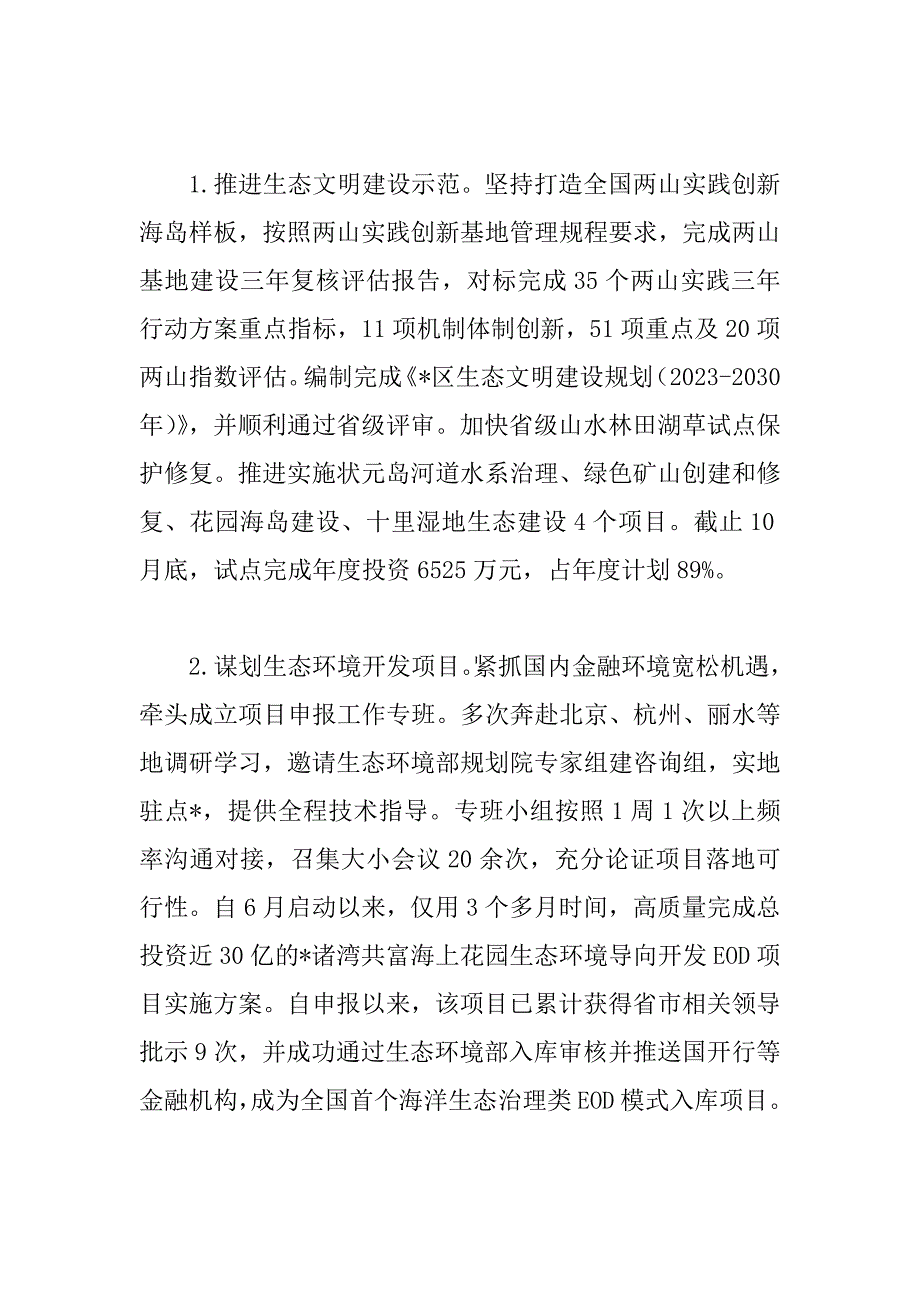 1.推进生态文明建设示范。坚持打造全国两山实践创新海岛样板，按照两山实践创新基地管理规程要求，完成两山基地建设三年复核评估报告，对标完成35个两山实践三年行动方案重点指标，11项机制体制创新，51项重点及20项两山指数评估。编制完成《*区生态文明建设规划（2023-2030年）》，并顺利通过省级评审。加快省级山水林田湖草试点保护修复。推进实施状元岛河道水系治理、绿色矿山创建和修复、花园海岛建设、十里湿地生态建设4个项目。截止10月底，试点完成年度投资6525万元，占年度计划89%。

2.谋划生态环境开发项目。紧抓国内金融环境宽松机遇，牵头成立项目申报工作专班。多次奔赴北京、杭州、丽水等地调研学习，邀请生态环境部规划院专家组建咨询组，实地驻点*，提供全程技术指导。专班小组按照1周1次以上频率沟通对接，召集大小会议20余次，充分论证项目落地可行性。自6月启动以来，仅用3个多月时间，高质量完成总投资近30亿的*诸湾共富海上花园生态环境导向开发EOD项目实施方案。自申报以来，该项目已累计获得省市相关领导批示9次，并成功通过生态环境部入库审核并推送国开行等金融机构，成为全国首个海洋生态治理类EOD模式入库项目。